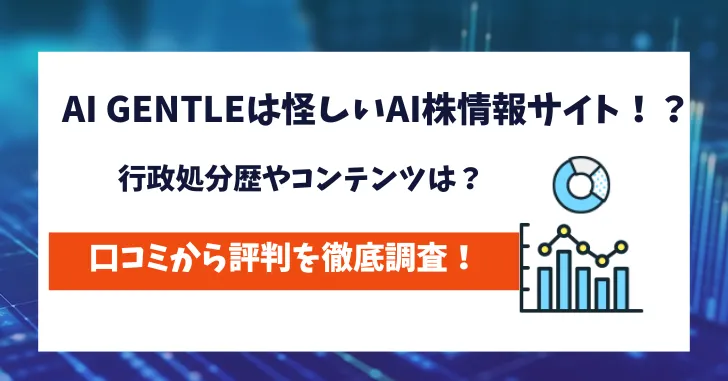 AI GENTLEは怪しいAI株情報サイト！？

行政処分歴やコンテンツは？

口コミから評判を徹底調査！